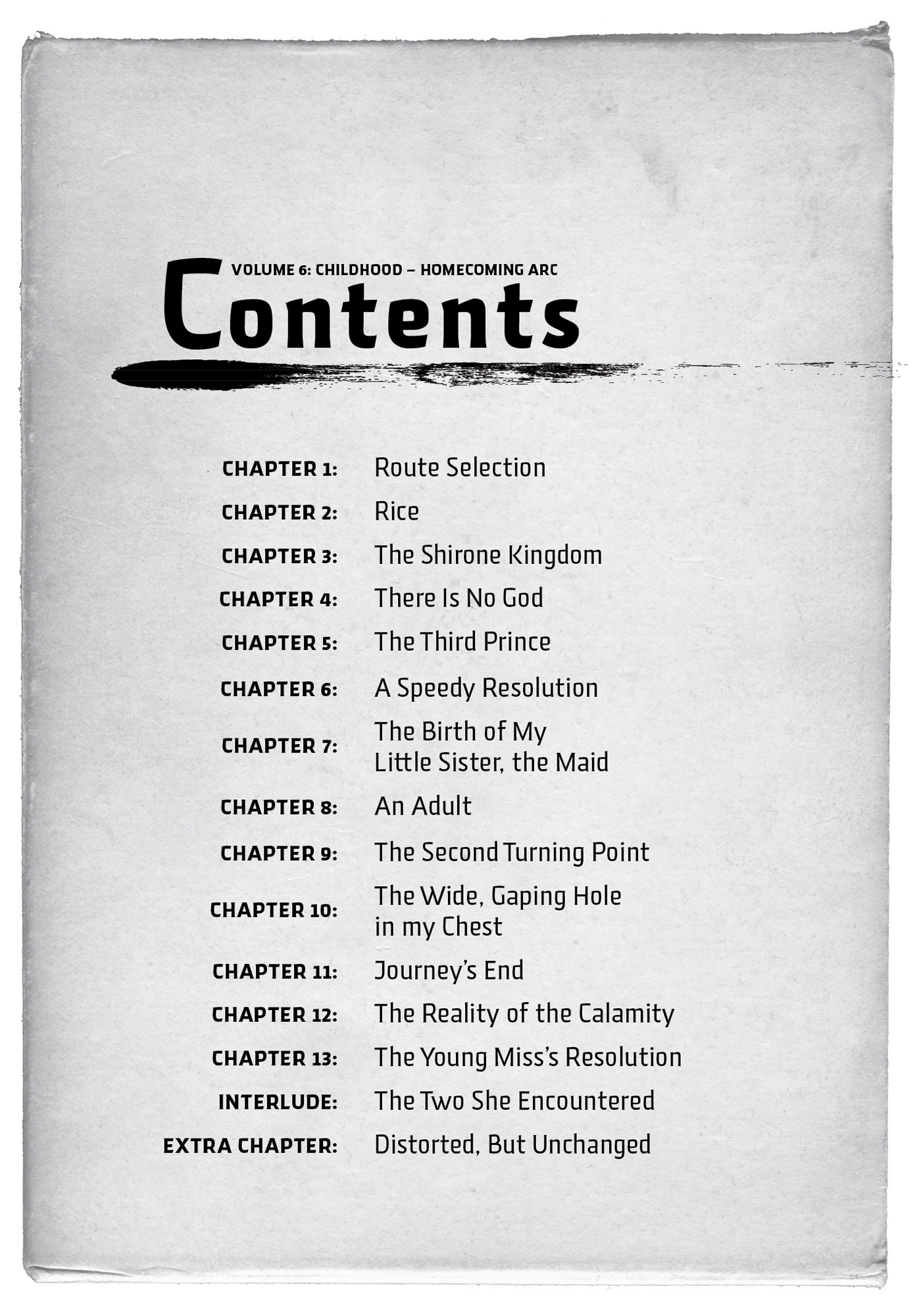 VOLUME 6: CHILDHOOD – HOMECOMING ARC
Contents

CHAPTER 1: Route Selection
CHAPTER 2: Rice
CHAPTER 3: The Shirone Kingdom
CHAPTER 4: There Is No God
CHAPTER 5: The Third Prince
CHAPTER 6: A Speedy Resolution
CHAPTER 7: The Birth of My Little Sister, the Maid
CHAPTER 8: An Adult
CHAPTER 9: The Second Turning Point
CHAPTER 10: The Wide, Gaping Hole in my Chest
CHAPTER 11: Journey's End
CHAPTER 12: The Reality of the Calamity
CHAPTER 13: The Young Miss's Resolution
INTERLUDE: The Two She Encountered
EXTRA CHAPTER: Distorted, But Unchanged